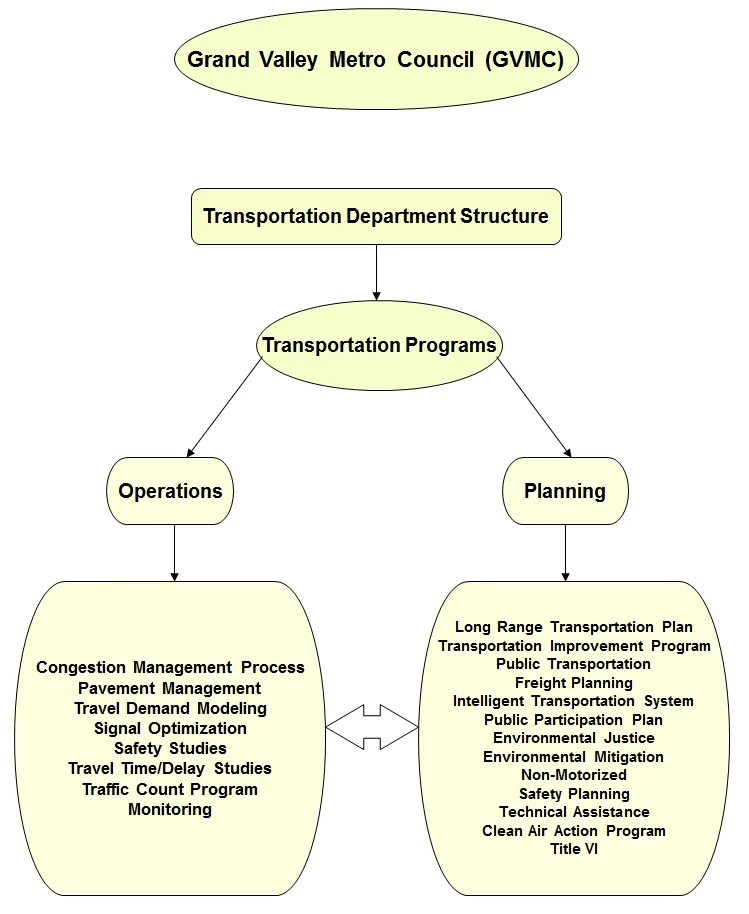 Grand Valley Metro Council (GVMC)

Transportation Department Structure

Transportation Programs

Operations

Planning

Congestion Management Process
Pavement Management
Travel Demand Modeling
Signal Optimization
Safety Studies
Travel Time/Delay Studies
Traffic Count Program
Monitoring

Long Range Transportation Plan
Transportation Improvement Program
Public Transportation
Freight Planning
Intelligent Transportation System
Public Participation Plan
Environmental Justice
Environmental Mitigation
Non-Motorized
Safety Planning
Technical Assistance
Clean Air Action Program
Title VI